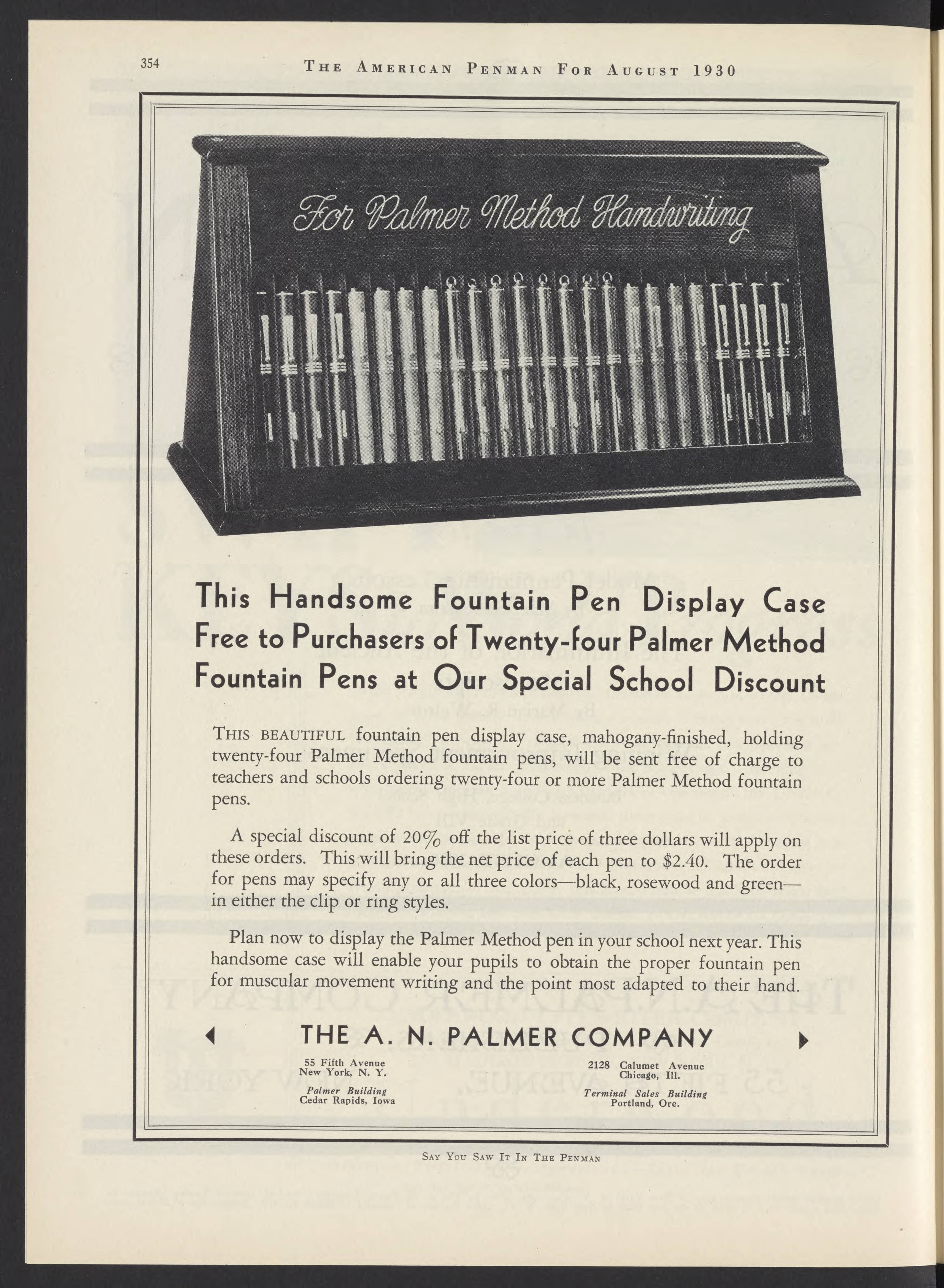 354 THE AMERICAN PENMAN FOR AUGUST 1930

For Palmer Method Handwriting

This Handsome Fountain Pen Display Case Free to Purchasers of Twenty-four Palmer Method Fountain Pens at Our Special School Discount

THIS BEAUTIFUL fountain pen display case, mahogany-finished, holding twenty-four Palmer Method fountain pens, will be sent free of charge to teachers and schools ordering twenty-four or more Palmer Method fountain pens.

A special discount of 20% off the list price of three dollars will apply on these orders. This will bring the net price of each pen to $2.40. The order for pens may specify any or all three colors—black, rosewood and green—in either the clip or ring styles.

Plan now to display the Palmer Method pen in your school next year. This handsome case will enable your pupils to obtain the proper fountain pen for muscular movement writing and the point most adapted to their hand.

THE A. N. PALMER COMPANY

55 Fifth Avenue
New York, N. Y.

Palmer Building
Cedar Rapids, Iowa

2128 Calumet Avenue
Chicago, Ill.

Terminal Sales Building
Portland, Ore.

SAY YOU SAW IT IN THE PENMAN